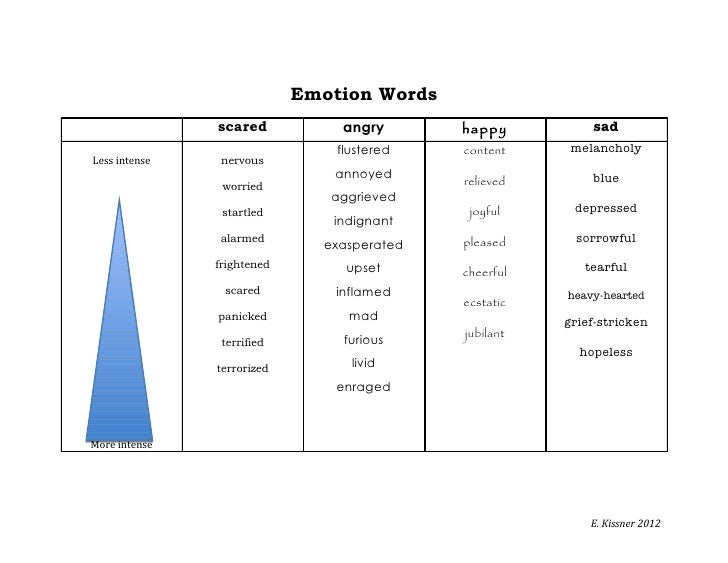 Emotion Words

| | scared | angry | happy | sad |
|---|---|---|---|---|
| Less intense | nervous | flustered | content | melancholy |
| | worried | annoyed | relieved | blue |
| | startled | aggrieved | joyful | depressed |
| | alarmed | indignant | pleased | sorrowful |
| | frightened | exasperated | cheerful | tearful |
| | scared | upset | ecstatic | heavy-hearted |
| | panicked | inflamed | jubilant | grief-stricken |
| | terrified | mad | | hopeless |
| | terrorized | furious | | |
| | | livid | | |
| More intense | | enraged | | |

E. Kissner 2012